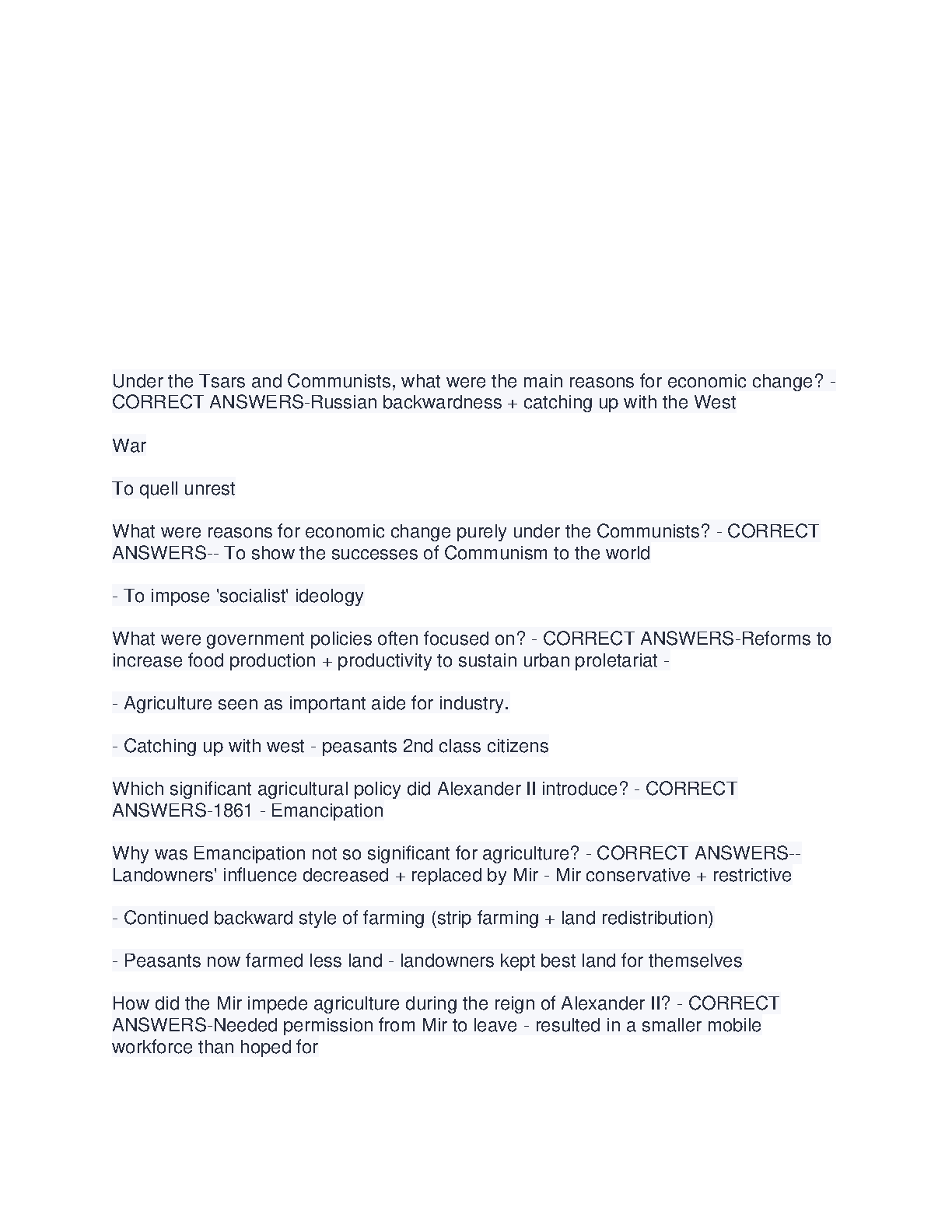 Under the Tsars and Communists, what were the main reasons for economic change? - CORRECT ANSWERS-Russian backwardness + catching up with the West

War

To quell unrest

What were reasons for economic change purely under the Communists? - CORRECT ANSWERS-- To show the successes of Communism to the world

- To impose 'socialist' ideology

What were government policies often focused on? - CORRECT ANSWERS-Reforms to increase food production + productivity to sustain urban proletariat -

- Agriculture seen as important aide for industry.

- Catching up with west - peasants 2nd class citizens

Which significant agricultural policy did Alexander II introduce? - CORRECT ANSWERS-1861 - Emancipation

Why was Emancipation not so significant for agriculture? - CORRECT ANSWERS-- Landowners' influence decreased + replaced by Mir - Mir conservative + restrictive

- Continued backward style of farming (strip farming + land redistribution)

- Peasants now farmed less land - landowners kept best land for themselves

How did the Mir impede agriculture during the reign of Alexander II? - CORRECT ANSWERS-Needed permission from Mir to leave - resulted in a smaller mobile workforce than hoped for